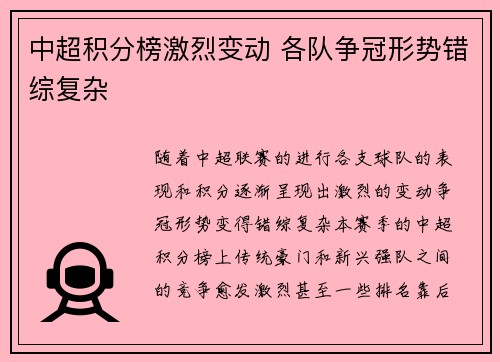 中超积分榜激烈变动 各队争冠形势错综复杂

随着中超联赛的进行各支球队的表现和积分逐渐呈现出激烈的变动争冠形势变得错综复杂本赛季的中超积分榜上传统豪门和新兴强队之间的竞争愈发激烈甚至一些排名靠后